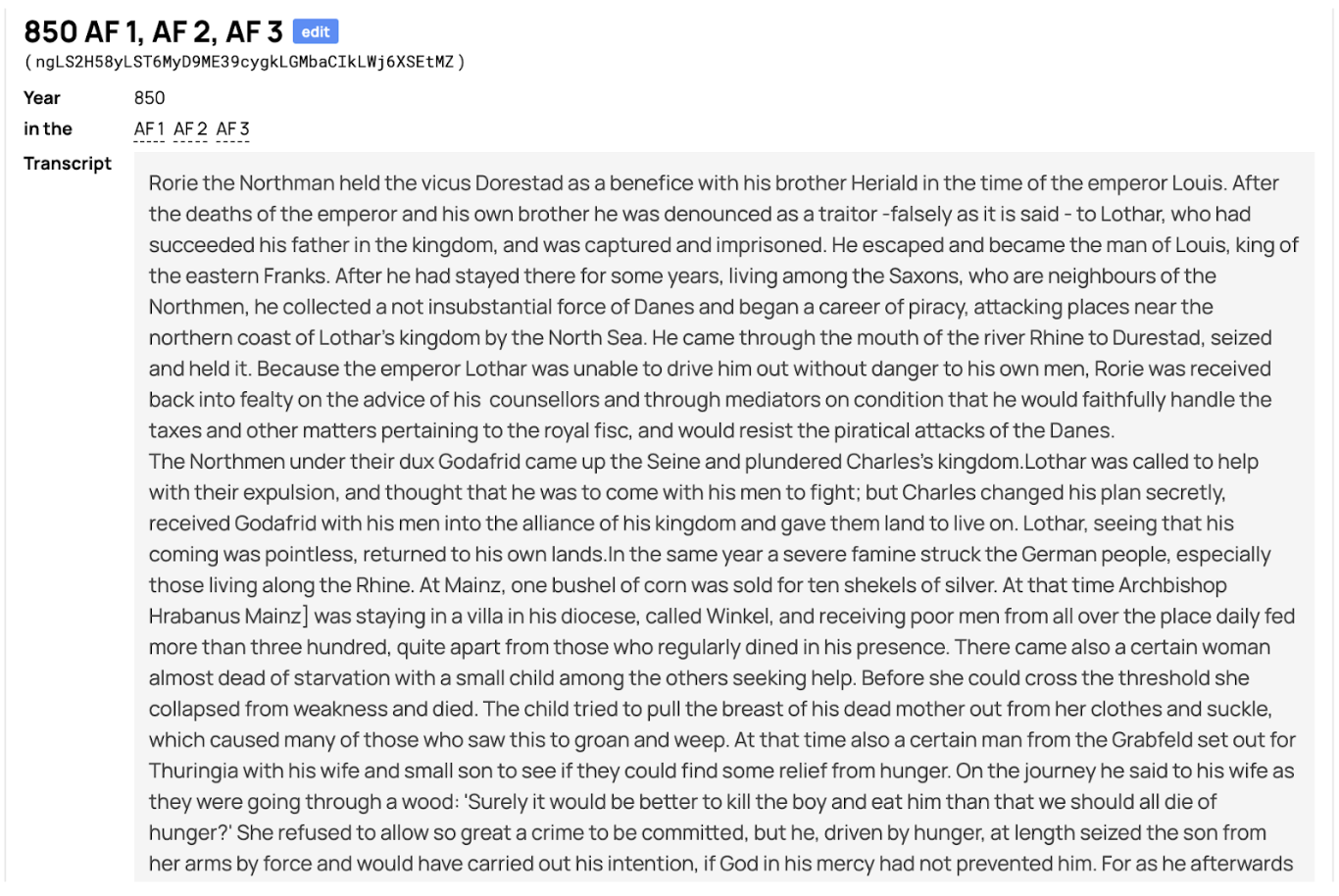 850 AF 1, AF 2, AF 3 edit
( ngLS2H58yLST6MyD9ME39cygkLGMbaCIkLWj6XSEtMZ )

Year 850

in the AF 1 AF 2 AF 3

Transcript

Rorie the Northman held the vicus Dorestad as a benefice with his brother Heriald in the time of the emperor Louis. After the deaths of the emperor and his own brother he was denounced as a traitor -falsely as it is said - to Lothar, who had succeeded his father in the kingdom, and was captured and imprisoned. He escaped and became the man of Louis, king of the eastern Franks. After he had stayed there for some years, living among the Saxons, who are neighbours of the Northmen, he collected a not insubstantial force of Danes and began a career of piracy, attacking places near the northern coast of Lothar's kingdom by the North Sea. He came through the mouth of the river Rhine to Durestad, seized and held it. Because the emperor Lothar was unable to drive him out without danger to his own men, Rorie was received back into fealty on the advice of his counsellors and through mediators on condition that he would faithfully handle the taxes and other matters pertaining to the royal fisc, and would resist the piratical attacks of the Danes.
The Northmen under their dux Godafrid came up the Seine and plundered Charles's kingdom.Lothar was called to help with their expulsion, and thought that he was to come with his men to fight; but Charles changed his plan secretly, received Godafrid with his men into the alliance of his kingdom and gave them land to live on. Lothar, seeing that his coming was pointless, returned to his own lands.In the same year a severe famine struck the German people, especially those living along the Rhine. At Mainz, one bushel of corn was sold for ten shekels of silver. At that time Archbishop Hrabanus Mainz] was staying in a villa in his diocese, called Winkel, and receiving poor men from all over the place daily fed more than three hundred, quite apart from those who regularly dined in his presence. There came also a certain woman almost dead of starvation with a small child among the others seeking help. Before she could cross the threshold she collapsed from weakness and died. The child tried to pull the breast of his dead mother out from her clothes and suckle, which caused many of those who saw this to groan and weep. At that time also a certain man from the Grabfeld set out for Thuringia with his wife and small son to see if they could find some relief from hunger. On the journey he said to his wife as they were going through a wood: 'Surely it would be better to kill the boy and eat him than that we should all die of hunger?' She refused to allow so great a crime to be committed, but he, driven by hunger, at length seized the son from her arms by force and would have carried out his intention, if God in his mercy had not prevented him. For as he afterwards